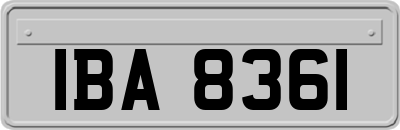 IBA 8361